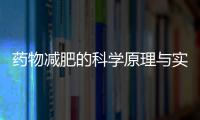 药物减肥的科学原理与实